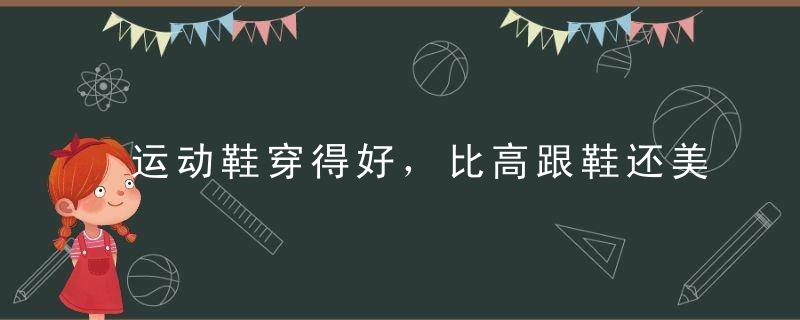 运动鞋穿得好，比高跟鞋还美